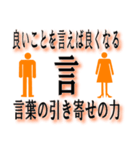 良いことを言えば良くなる

言

言葉の引き寄せの力